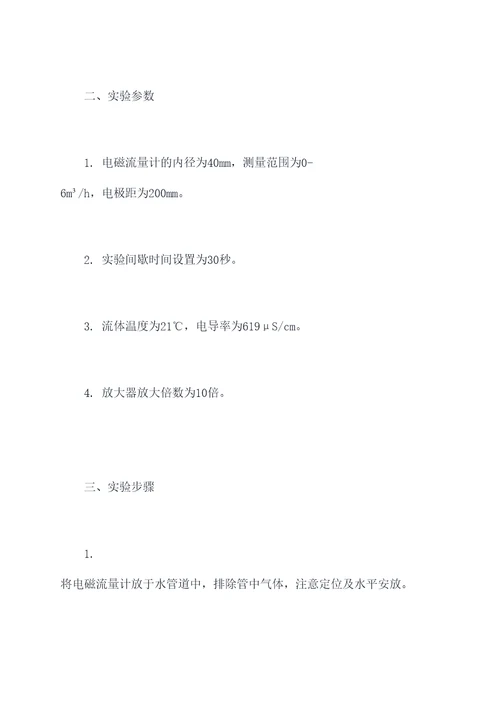 二、实验参数

1. 电磁流量计的内径为40mm，测量范围为0-6m³/h，电极距为200mm。

2. 实验间歇时间设置为30秒。

3. 流体温度为21℃，电导率为619μS/cm。

4. 放大器放大倍数为10倍。

三、实验步骤

1. 将电磁流量计放于水管道中，排除管中气体，注意定位及水平安放。